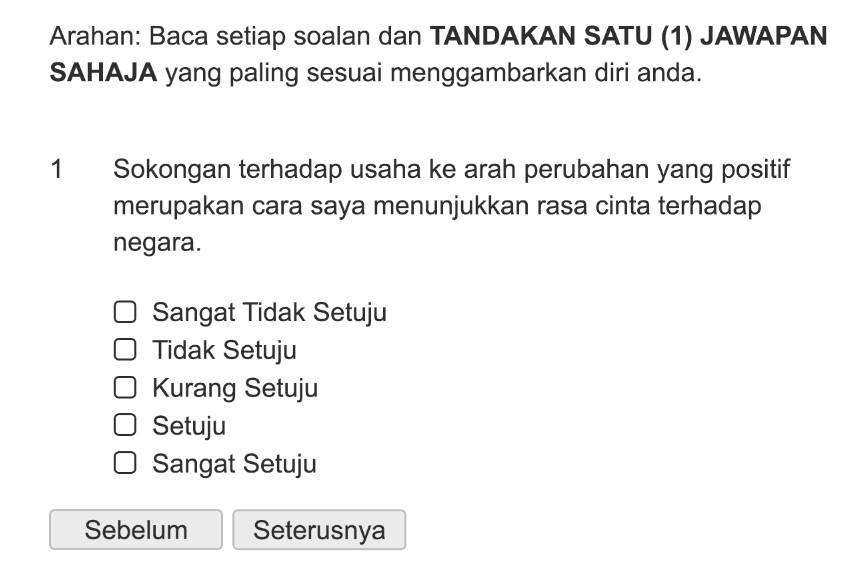 Arahan: Baca setiap soalan dan TANDAKAN SATU (1) JAWAPAN SAHAJA yang paling sesuai menggambarkan diri anda.

1 Sokongan terhadap usaha ke arah perubahan yang positif merupakan cara saya menunjukkan rasa cinta terhadap negara.

Sangat Tidak Setuju
Tidak Setuju
Kurang Setuju
Setuju
Sangat Setuju

Sebelum
Seterusnya